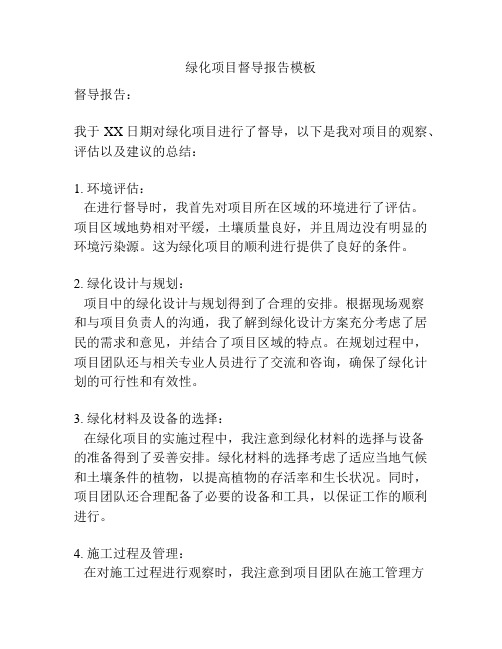 绿化项目督导报告模板

督导报告：

我于 XX 日期对绿化项目进行了督导，以下是我对项目的观察、评估以及建议的总结：

1. 环境评估：
在进行督导时，我首先对项目所在区域的环境进行了评估。项目区域地势相对平缓，土壤质量良好，并且周边没有明显的环境污染源。这为绿化项目的顺利进行提供了良好的条件。

2. 绿化设计与规划：
项目中的绿化设计与规划得到了合理的安排。根据现场观察和与项目负责人的沟通，我了解到绿化设计方案充分考虑了居民的需求和意见，并结合了项目区域的特点。在规划过程中，项目团队还与相关专业人员进行了交流和咨询，确保了绿化计划的可行性和有效性。

3. 绿化材料及设备的选择：
在绿化项目的实施过程中，我注意到绿化材料的选择与设备的准备得到了妥善安排。绿化材料的选择考虑了适应当地气候和土壤条件的植物，以提高植物的存活率和生长状况。同时，项目团队还合理配备了必要的设备和工具，以保证工作的顺利进行。

4. 施工过程及管理：
在对施工过程进行观察时，我注意到项目团队在施工管理方